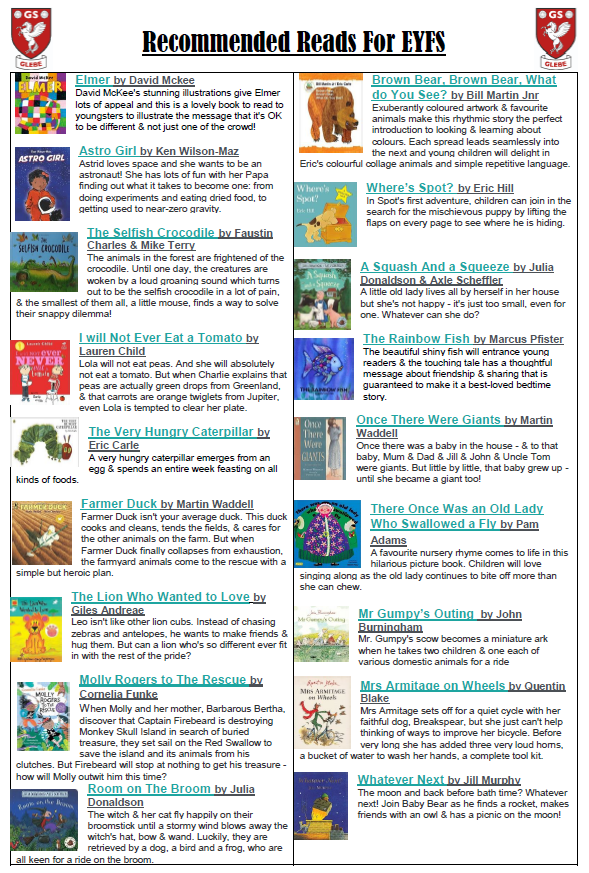 GS GLEBE

Recommended Reads For EYFS

GS GLEBE

Elmer by David Mckee
David McKee's stunning illustrations give Elmer lots of appeal and this is a lovely book to read to youngsters to illustrate the message that it's OK to be different & not just one of the crowd!

Astro Girl by Ken Wilson-Maz
Astrid loves space and she wants to be an astronaut! She has lots of fun with her Papa finding out what it takes to become one: from doing experiments and eating dried food, to getting used to near-zero gravity.

The Selfish Crocodile by Faustin Charles & Mike Terry
The animals in the forest are frightened of the crocodile. Until one day, the creatures are woken by a loud groaning sound which turns out to be the selfish crocodile in a lot of pain, & the smallest of them all, a little mouse, finds a way to solve their snappy dilemma!

I will Not Ever Eat a Tomato by Lauren Child
Lola will not eat peas. And she will absolutely not eat a tomato. But when Charlie explains that peas are actually green drops from Greenland, & that carrots are orange twiglets from Jupiter, even Lola is tempted to clear her plate.

The Very Hungry Caterpillar by Eric Carle
A very hungry caterpillar emerges from an egg & spends an entire week feasting on all kinds of foods.

Farmer Duck by Martin Waddell
Farmer Duck isn't your average duck. This duck cooks and cleans, tends the fields, & cares for the other animals on the farm. But when Farmer Duck finally collapses from exhaustion, the farmyard animals come to the rescue with a simple but heroic plan.

The Lion Who Wanted to Love by Giles Andreae
Leo isn't like other lion cubs. Instead of chasing zebras and antelopes, he wants to make friends & hug them. But can a lion who's so different ever fit in with the rest of the pride?

Molly Rogers to The Rescue by Cornelia Funke
When Molly and her mother, Barbarous Bertha, discover that Captain Firebeard is destroying Monkey Skull Island in search of buried treasure, they set sail on the Red Swallow to save the island and its animals from his clutches. But Firebeard will stop at nothing to get his treasure - how will Molly outwit him this time?

Room on The Broom by Julia Donaldson
The witch & her cat fly happily on their broomstick until a stormy wind blows away the witch's hat, bow & wand. Luckily, they are retrieved by a dog, a bird and a frog, who are all keen for a ride on the broom.

Brown Bear, Brown Bear, What do You See? by Bill Martin Jnr
Exuberantly coloured artwork & favourite animals make this rhythmic story the perfect introduction to looking & learning about colours. Each spread leads seamlessly into the next and young children will delight in Eric's colourful collage animals and simple repetitive language.

Where's Spot? by Eric Hill
In Spot's first adventure, children can join in the search for the mischievous puppy by lifting the flaps on every page to see where he is hiding.

A Squash And a Squeeze by Julia Donaldson & Axle Scheffler
A little old lady lives all by herself in her house but she's not happy - it's just too small, even for one. Whatever can she do?

The Rainbow Fish by Marcus Pfister
The beautiful shiny fish will entrance young readers & the touching tale has a thoughtful message about friendship & sharing that is guaranteed to make it a best-loved bedtime story.

Once There Were Giants by Martin Waddell
Once there was a baby in the house - & to that baby, Mum & Dad & Jill & John & Uncle Tom were giants. But little by little, that baby grew up - until she became a giant too!

There Once Was an Old Lady Who Swallowed a Fly by Pam Adams
A favourite nursery rhyme comes to life in this hilarious picture book. Children will love singing along as the old lady continues to bite off more than she can chew.

Mr Gumpy's Outing by John Burningham
Mr. Gumpy's scow becomes a miniature ark when he takes two children & one each of various domestic animals for a ride

Mrs Armitage on Wheels by Quentin Blake
Mrs Armitage sets off for a quiet cycle with her faithful dog, Breakspear, but she just can't help thinking of ways to improve her bicycle. Before very long she has added three very loud horns, a bucket of water to wash her hands, a complete tool kit.

Whatever Next by Jill Murphy
The moon and back before bath time? Whatever next! Join Baby Bear as he finds a rocket, makes friends with an owl & has a picnic on the moon!